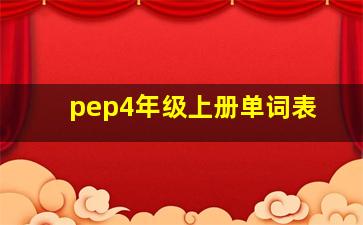 pep4年级上册单词表